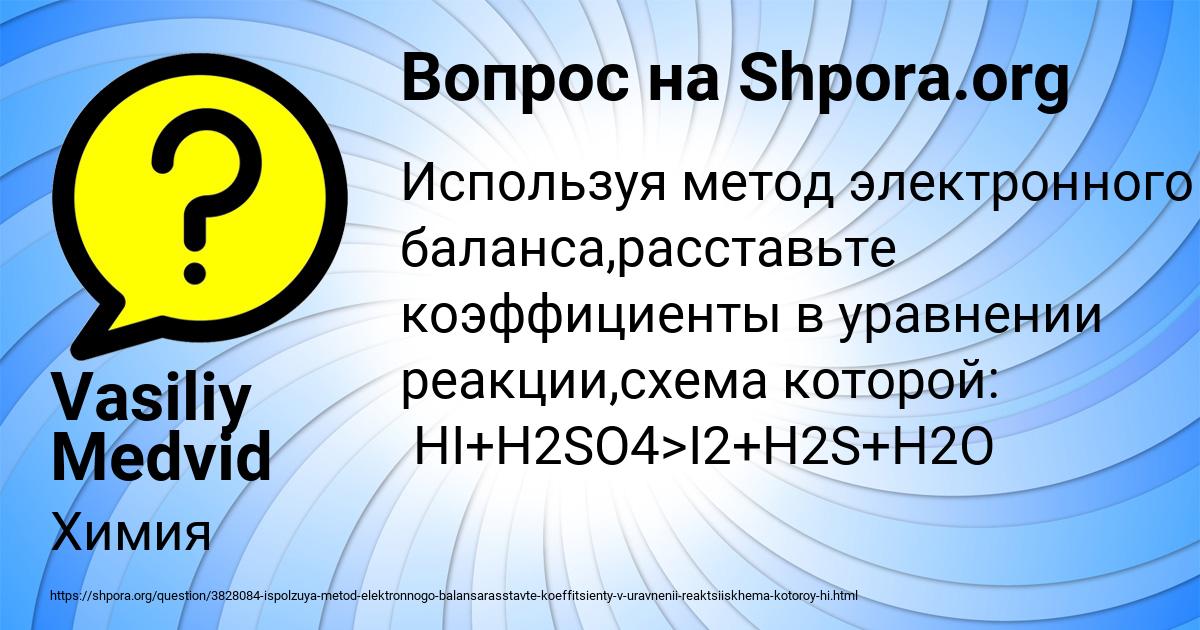 Вопрос на Shpora.org

Используя метод электронного баланса,расставьте коэффициенты в уравнении реакции,схема которой: HI+H2SO4>I2+H2S+H2O

Vasiliy Medvid

Химия

https://shpora.org/question/3828084-ispolzuya-metod-elektronnogo-balansarasstavte-koeffitsienty-v-uravnenii-reaktsiiskhema-kotoroy-hi.html